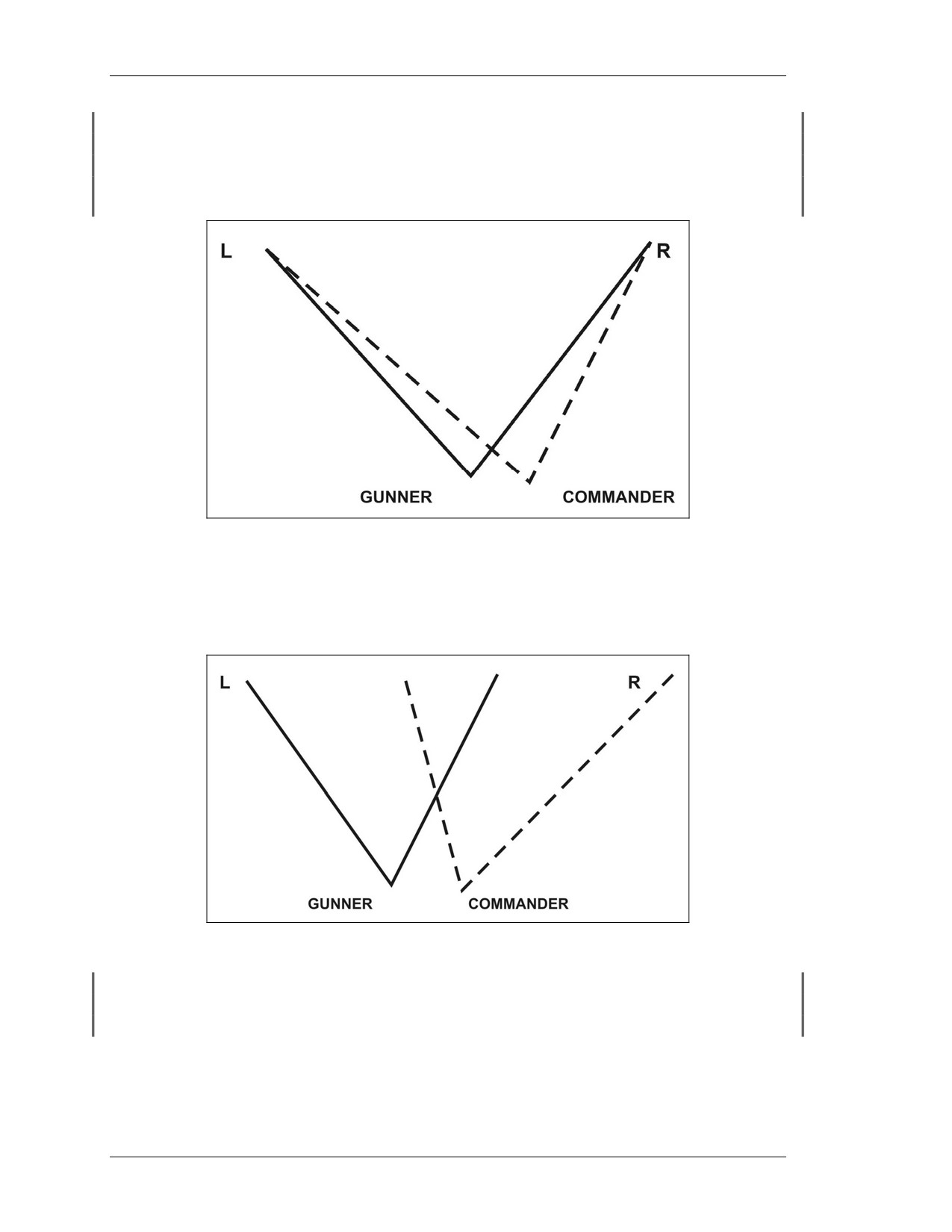 L

R

GUNNER

COMMANDER

L

R

GUNNER

COMMANDER